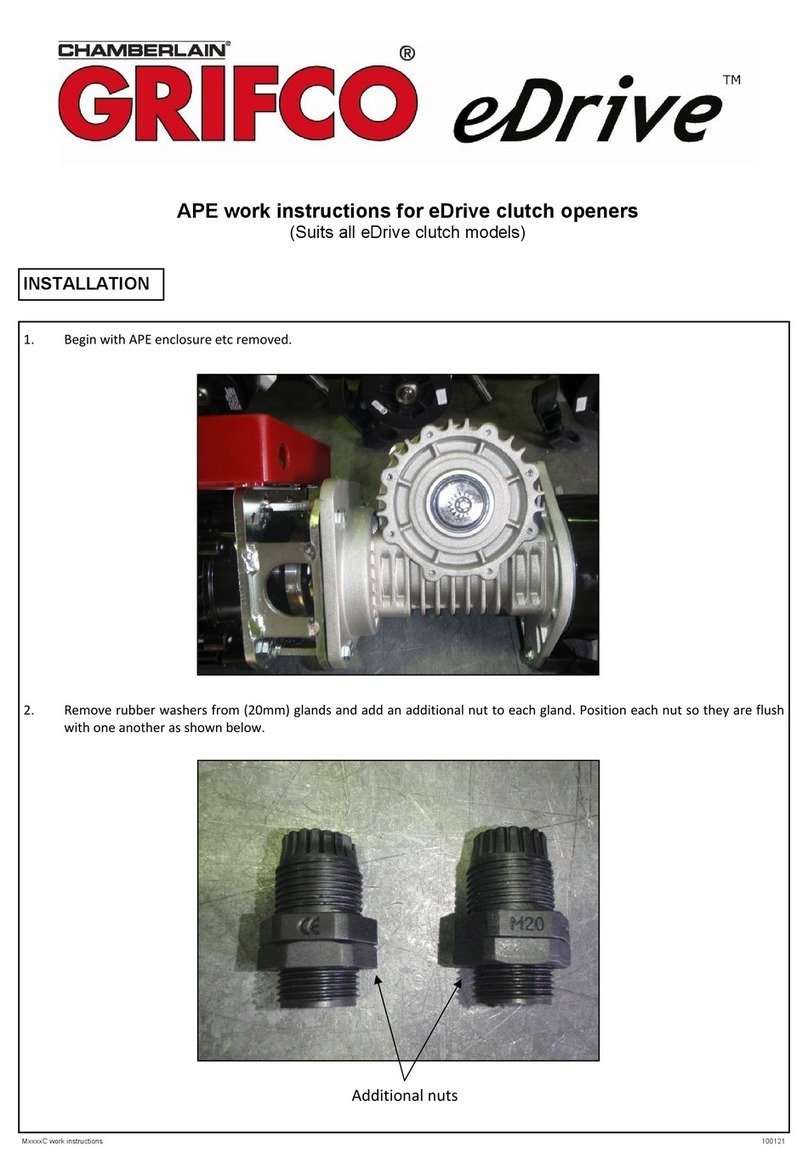 CHAMBERLAIN® GRIFCO® eDrive™

APE work instructions for eDrive clutch openers
(Suits all eDrive clutch models)

INSTALLATION

1. Begin with APE enclosure etc removed.

2. Remove rubber washers from (20mm) glands and add an additional nut to each gland. Position each nut so they are flush with one another as shown below.

CE

M20

Additional nuts

MxxxxC work instructions

100121